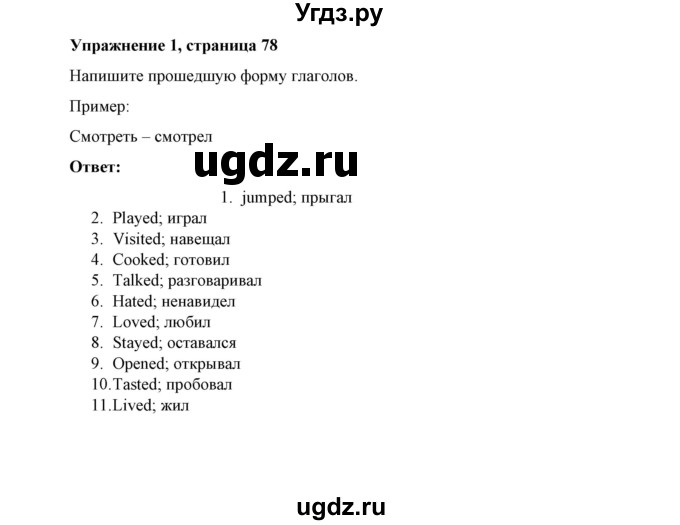 Угдз.ру

**Упражнение 1, страница 78**

Напишите прошедшую форму глаголов.

Пример:

Смотреть – смотрел

**Ответ:**

ugdz.ru

1. jumped; прыгал
2. Played; играл
3. Visited; навещал
4. Cooked; готовил
5. Talked; разговаривал
6. Hated; ненавидел
7. Loved; любил
8. Stayed; оставался
9. Opened; открывал
10. Tasted; пробовал
11. Lived; жил

ugdz.ru